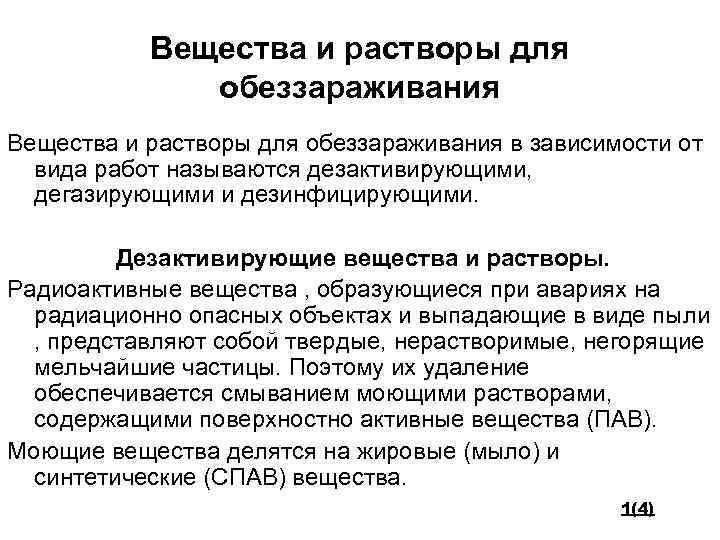 Вещества и растворы для обеззараживания

Вещества и растворы для обеззараживания в зависимости от вида работ называются дезактивирующими, дегазирующими и дезинфицирующими.

Дезактивирующие вещества и растворы.

Радиоактивные вещества , образующиеся при авариях на радиационно опасных объектах и выпадающие в виде пыли , представляют собой твердые, нерастворимые, негорящие мельчайшие частицы. Поэтому их удаление обеспечивается смыванием моющими растворами, содержащими поверхностно активные вещества (ПАВ).

Моющие вещества делятся на жировые (мыло) и синтетические (СПАВ) вещества.

1(4)